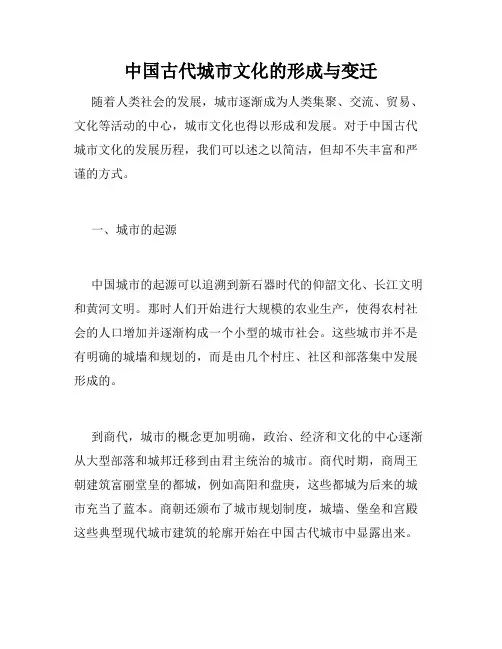 中国古代城市文化的形成与变迁

随着人类社会的发展，城市逐渐成为人类集聚、交流、贸易、文化等活动的中心，城市文化也得以形成和发展。对于中国古代城市文化的发展历程，我们可以述之以简洁，但却不失丰富和严谨的方式。

一、城市的起源

中国城市的起源可以追溯到新石器时代的仰韶文化、长江文明和黄河文明。那时人们开始进行大规模的农业生产，使得农村社会的人口增加并逐渐构成一个小型的城市社会。这些城市并不是有明确的城墙和规划的，而是由几个村庄、社区和部落集中发展形成的。

到商代，城市的概念更加明确，政治、经济和文化的中心逐渐从大型部落和城邦迁移到由君主统治的城市。商代时期，商周王朝建筑富丽堂皇的都城，例如高阳和盘庚，这些都城为后来的城市充当了蓝本。商朝还颁布了城市规划制度，城墙、堡垒和宫殿这些典型现代城市建筑的轮廓开始在中国古代城市中显露出来。